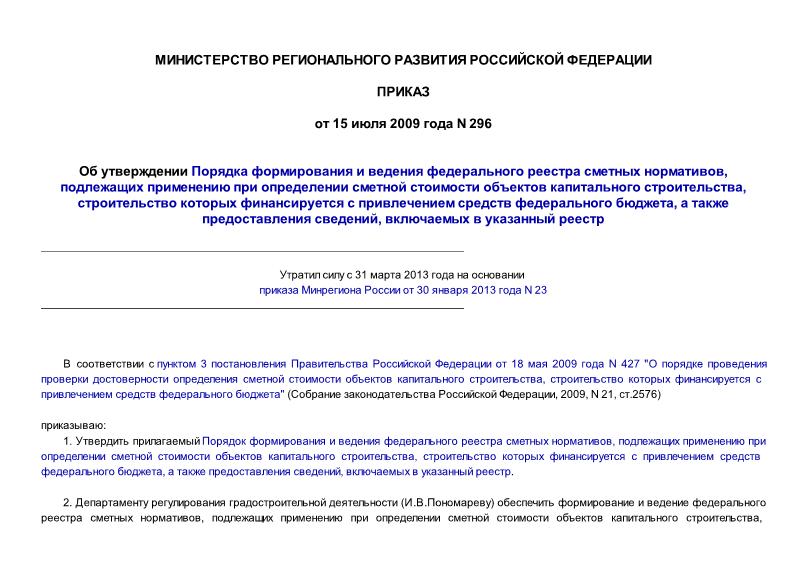 МИНИСТЕРСТВО РЕГИОНАЛЬНОГО РАЗВИТИЯ РОССИЙСКОЙ ФЕДЕРАЦИИ

ПРИКАЗ

от 15 июля 2009 года N 296

Об утверждении Порядка формирования и ведения федерального реестра сметных нормативов, подлежащих применению при определении сметной стоимости объектов капитального строительства, строительство которых финансируется с привлечением средств федерального бюджета, а также предоставления сведений, включаемых в указанный реестр

Утратил силу с 31 марта 2013 года на основании приказа Минрегиона России от 30 января 2013 года N 23

В соответствии с пунктом 3 постановления Правительства Российской Федерации от 18 мая 2009 года N 427 "О порядке проведения проверки достоверности определения сметной стоимости объектов капитального строительства, строительство которых финансируется с привлечением средств федерального бюджета" (Собрание законодательства Российской Федерации, 2009, N 21, ст.2576)

приказываю:

1. Утвердить прилагаемый Порядок формирования и ведения федерального реестра сметных нормативов, подлежащих применению при определении сметной стоимости объектов капитального строительства, строительство которых финансируется с привлечением средств федерального бюджета, а также предоставления сведений, включаемых в указанный реестр.

2. Департаменту регулирования градостроительной деятельности (И.В.Пономареву) обеспечить формирование и ведение федерального реестра сметных нормативов, подлежащих применению при определении сметной стоимости объектов капитального строительства,